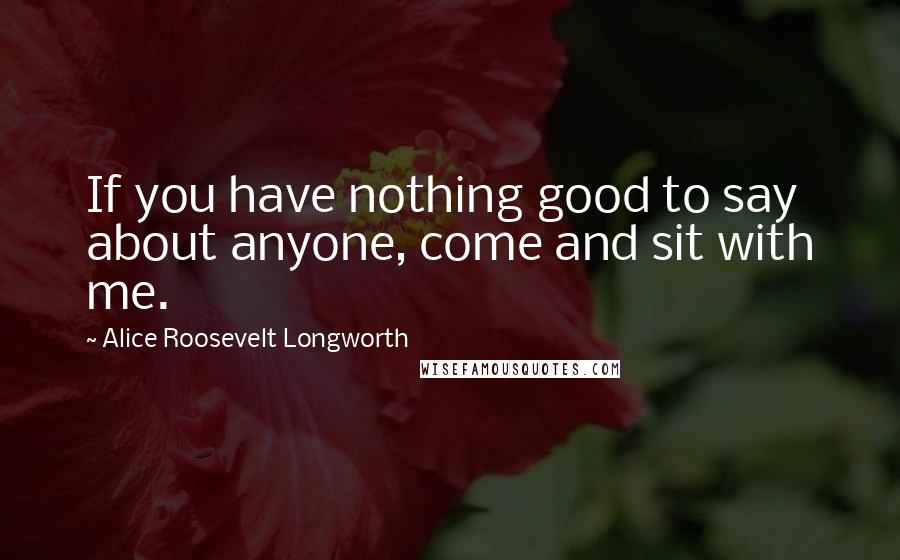 If you have nothing good to say about anyone, come and sit with me.

~ Alice Roosevelt Longworth

WISEFAMOUSQUOTES.COM